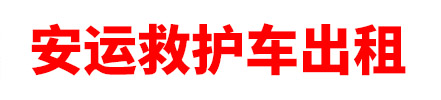 安运救护车出租